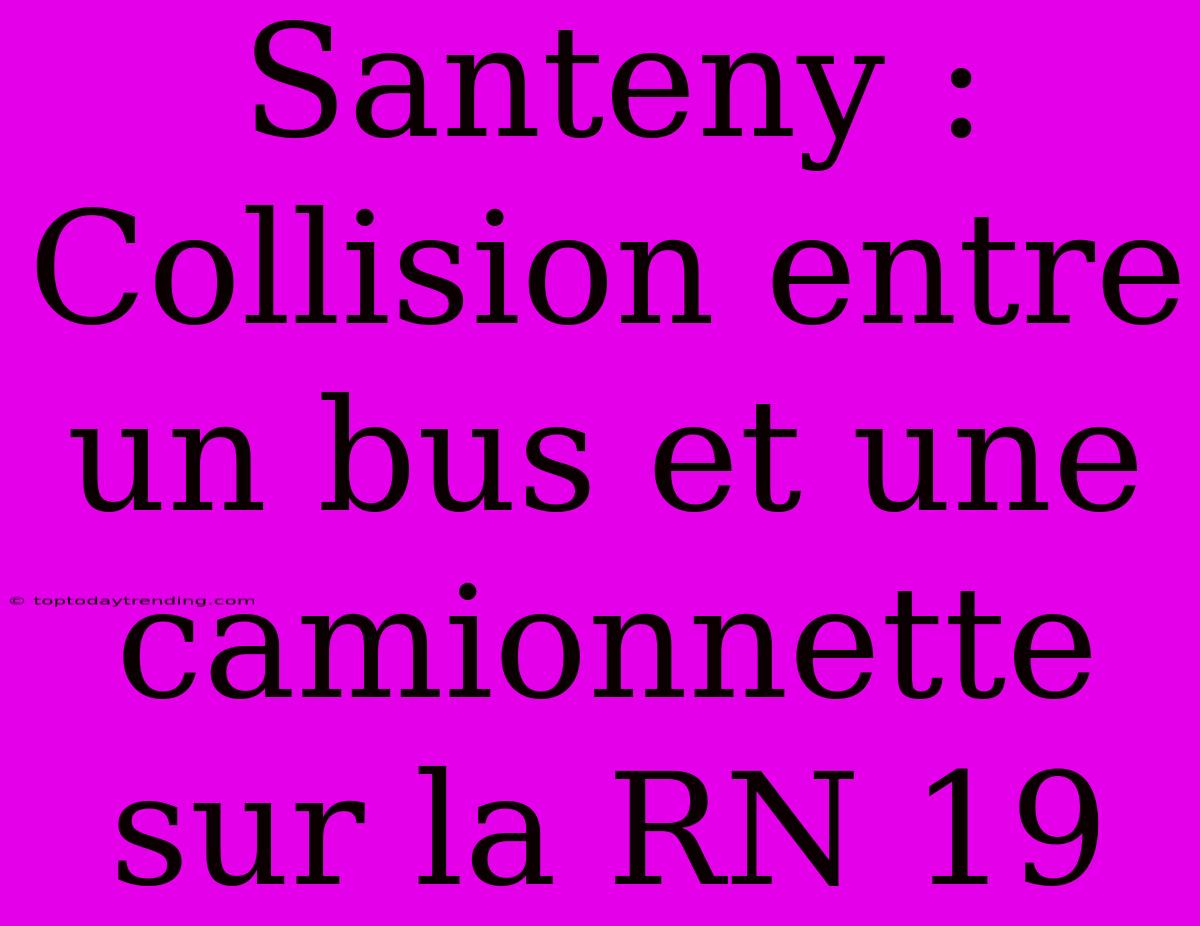 Santeny : Collision entre un bus et une camionnette sur la RN 19

© toptodaytrending.com